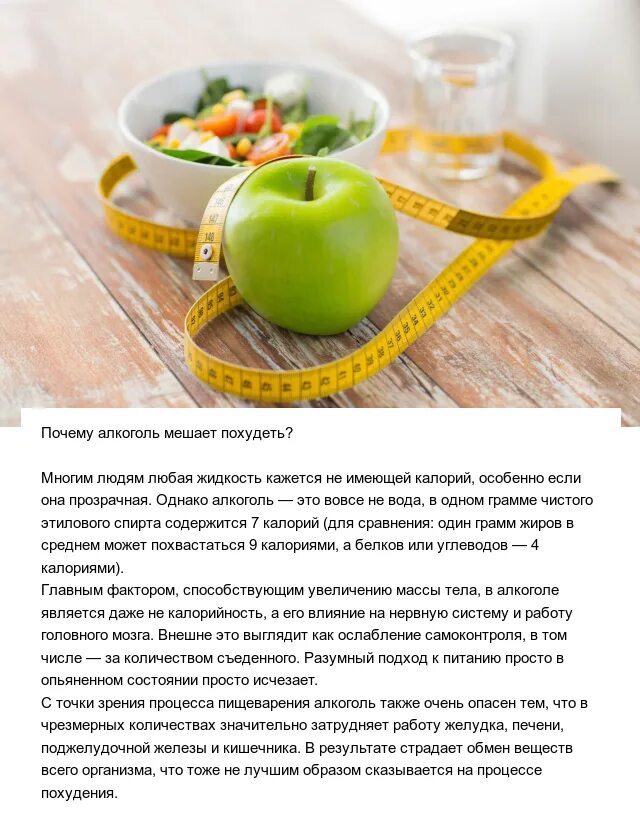 Почему алкоголь мешает похудеть?

Многим людям любая жидкость кажется не имеющей калорий, особенно если она прозрачная. Однако алкоголь — это вовсе не вода, в одном грамме чистого этилового спирта содержится 7 калорий (для сравнения: один грамм жиров в среднем может похвастаться 9 калориями, а белков или углеводов — 4 калориями).

Главным фактором, способствующим увеличению массы тела, в алкоголе является даже не калорийность, а его влияние на нервную систему и работу головного мозга. Внешне это выглядит как ослабление самоконтроля, в том числе — за количеством съеденного. Разумный подход к питанию просто в опьяненном состоянии просто исчезает.

С точки зрения процесса пищеварения алкоголь также очень опасен тем, что в чрезмерных количествах значительно затрудняет работу желудка, печени, поджелудочной железы и кишечника. В результате страдает обмен веществ всего организма, что тоже не лучшим образом сказывается на процессе похудения.